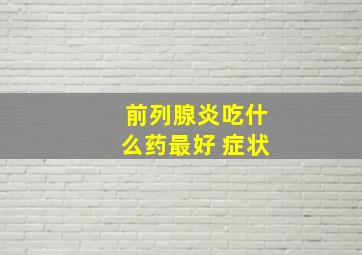 前列腺炎吃什么药最好 症状